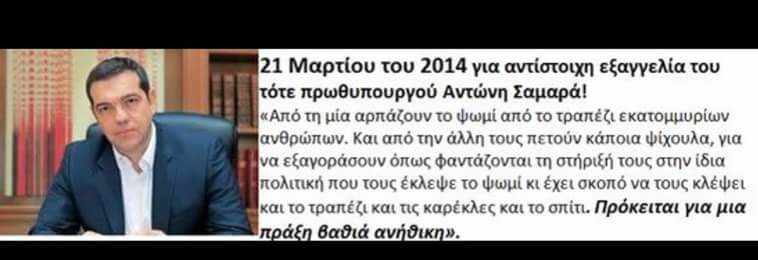 21 Μαρτίου του 2014 για αντίστοιχη εξαγγελία του τότε πρωθυπουργού Αντώνη Σαμαρά!

«Από τη μία αρπάζουν το ψωμί από το τραπέζι εκατομμυρίων ανθρώπων. Και από την άλλη τους πετούν κάποια ψίχουλα, για να εξαγοράσουν όπως φαντάζονται τη στήριξή τους στην ίδια πολιτική που τους έκλεψε το ψωμί κι έχει σκοπό να τους κλέψει και το τραπέζι και τις καρέκλες και το σπίτι. Πρόκειται για μια πράξη βαθιά ανήθικη».